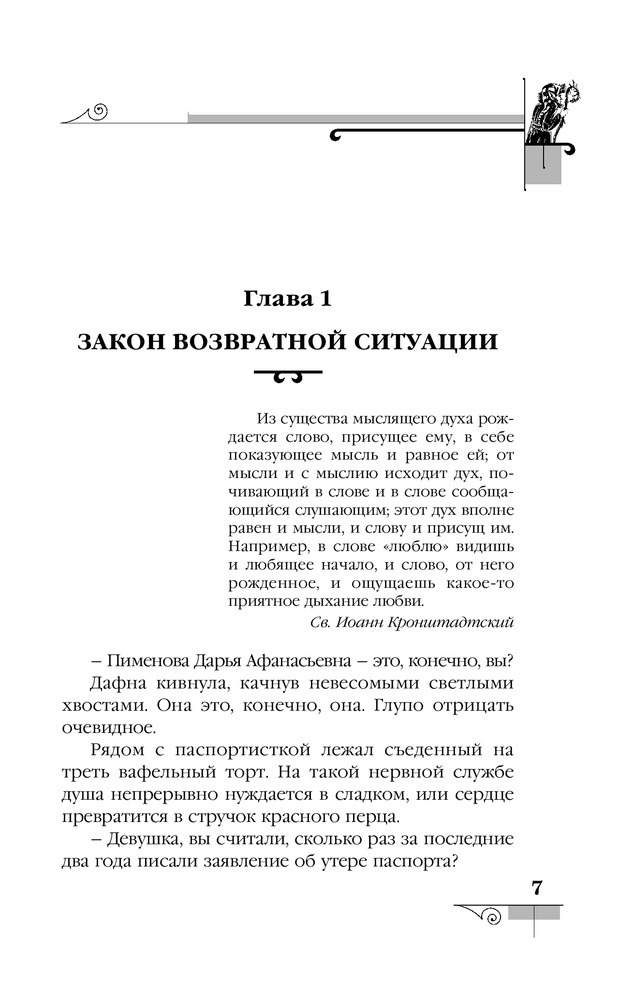 Глава 1

ЗАКОН ВОЗВРАТНОЙ СИТУАЦИИ

Из существа мыслящего духа рождается слово, присущее ему, в себе показующее мысль и равное ей; от мысли и с мыслию исходит дух, почивающий в слове и в слове сообщающийся слушающим; этот дух вполне равен и мысли, и слову и присущ им. Например, в слове «люблю» видишь и любящее начало, и слово, от него рожденное, и ощущаешь какое-то приятное дыхание любви.

Св. Иоанн Кронштадтский

– Пименова Дарья Афанасьевна – это, конечно, вы?

Дафна кивнула, качнув невесомыми светлыми хвостами. Она это, конечно, она. Глупо отрицать очевидное.

Рядом с паспортисткой лежал съеденный на треть вафельный торт. На такой нервной службе душа непрерывно нуждается в сладком, или сердце превратится в стручок красного перца.

– Девушка, вы считали, сколько раз за последние два года писали заявление об утере паспорта?

7